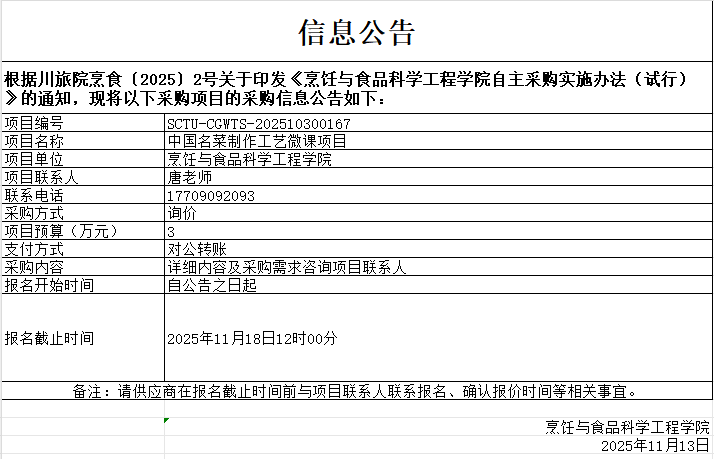 信息公告

根据川旅院烹食〔2025〕2号关于印发《烹饪与食品科学工程学院自主采购实施办法（试行）》的通知，现将以下采购项目的采购信息公告如下：

| 项目编号 | SCTU-CGWTS-202510300167 |
|---|---|
| 项目名称 | 中国名菜制作工艺微课项目 |
| 项目单位 | 烹饪与食品科学工程学院 |
| 项目联系人 | 唐老师 |
| 联系电话 | 17709092093 |
| 采购方式 | 询价 |
| 项目预算（万元） | 3 |
| 支付方式 | 对公转账 |
| 采购内容 | 详细内容及采购需求咨询项目联系人 |
| 报名开始时间 | 自公告之日起 |
| 报名截止时间 | 2025年11月18日12时00分 |

备注：请供应商在报名截止时间前与项目联系人联系报名、确认报价时间等相关事宜。

烹饪与食品科学工程学院
2025年11月13日